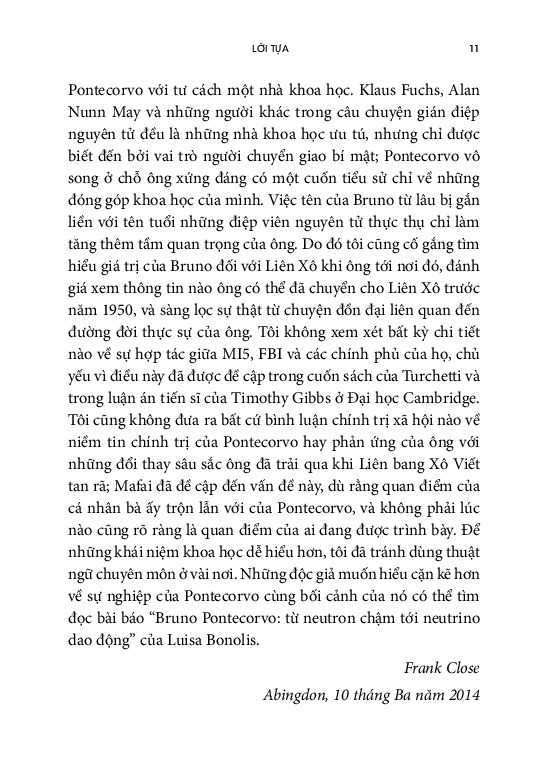 LỜI TỰA 11

Pontecorvo với tư cách một nhà khoa học. Klaus Fuchs, Alan Nunn May và những người khác trong câu chuyện gián điệp nguyên tử đều là những nhà khoa học ưu tú, nhưng chỉ được biết đến bởi vai trò người chuyển giao bí mật; Pontecorvo vô song ở chỗ ông xứng đáng có một cuốn tiểu sử chỉ về những đóng góp khoa học của mình. Việc tên của Bruno từ lâu bị gắn liền với tên tuổi những điệp viên nguyên tử thực thụ chỉ làm tăng thêm tầm quan trọng của ông. Do đó tôi cũng cố gắng tìm hiểu giá trị của Bruno đối với Liên Xô khi ông tới nơi đó, đánh giá xem thông tin nào ông có thể đã chuyển cho Liên Xô trước năm 1950, và sàng lọc sự thật từ chuyện đồn đại liên quan đến đường đời thực sự của ông. Tôi không xem xét bất kỳ chi tiết nào về sự hợp tác giữa MI5, FBI và các chính phủ của họ, chủ yếu vì điều này đã được đề cập trong cuốn sách của Turchetti và trong luận án tiến sĩ của Timothy Gibbs ở Đại học Cambridge. Tôi cũng không đưa ra bất cứ bình luận chính trị xã hội nào về niềm tin chính trị của Pontecorvo hay phản ứng của ông với những đổi thay sâu sắc ông đã trải qua khi Liên bang Xô Viết tan rã; Mafai đã đề cập đến vấn đề này, dù rằng quan điểm của cá nhân bà ấy trộn lẫn với của Pontecorvo, và không phải lúc nào cũng rõ ràng là quan điểm của ai đang được trình bày. Để những khái niệm khoa học dễ hiểu hơn, tôi đã tránh dùng thuật ngữ chuyên môn ở vài nơi. Những độc giả muốn hiểu cặn kẽ hơn về sự nghiệp của Pontecorvo cùng bối cảnh của nó có thể tìm đọc bài báo “Bruno Pontecorvo: từ neutron chậm tới neutrino dao động” của Luisa Bonolis.

Frank Close

Abingdon, 10 tháng Ba năm 2014